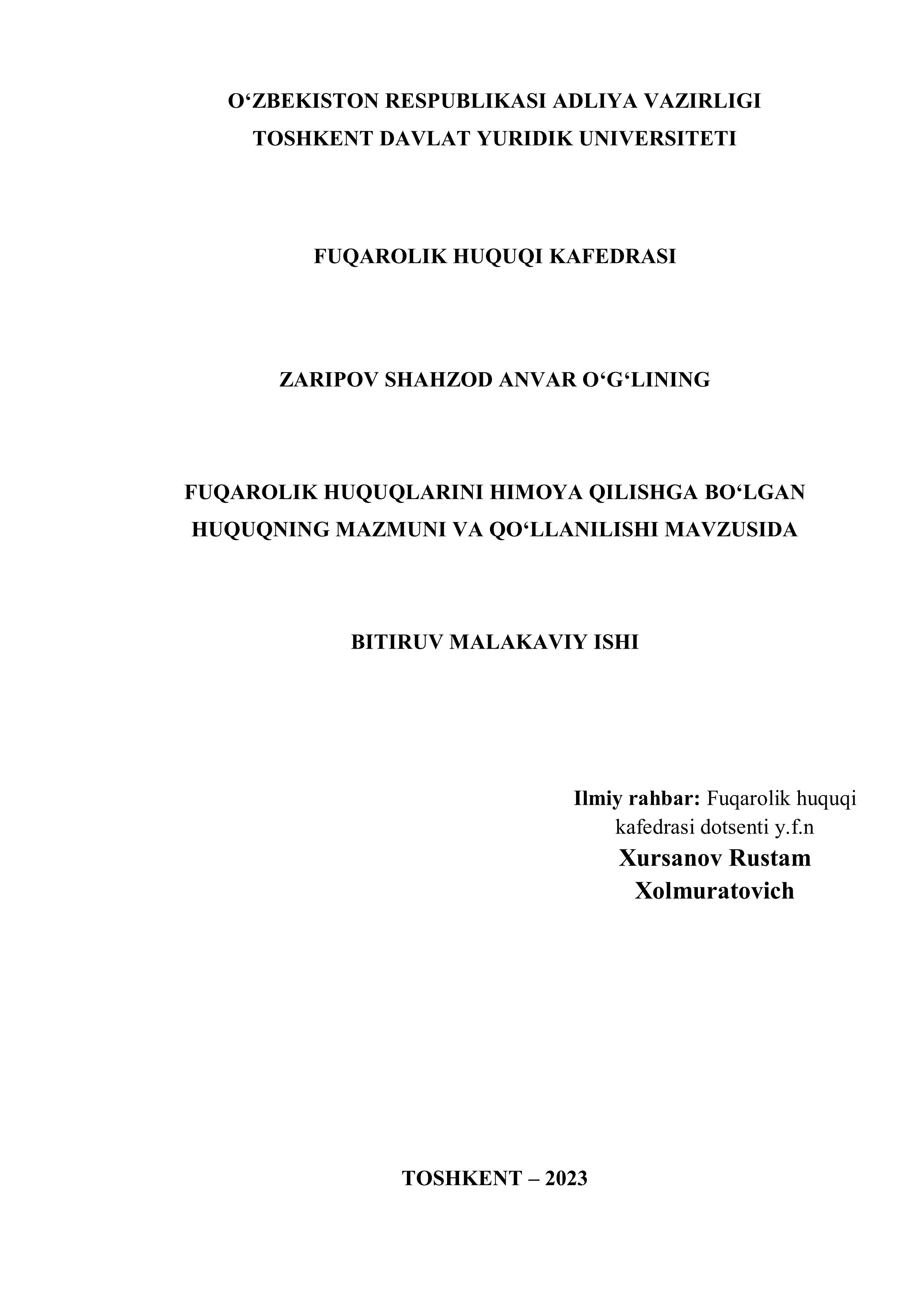 O‘ZBEKISTON RESPUBLIKASI ADLIYA VAZIRLIGI
TOSHKENT DAVLAT YURIDIK UNIVERSITETI

FUQAROLIK HUQUQI KAFEDRASI

ZARIPOV SHAHZOD ANVAR O‘G‘LINING

FUQAROLIK HUQUQLARINI HIMOYA QILISHGA BO‘LGAN HUQUQNING MAZMUNI VA QO‘LLANILISHI MAVZUSIDA

BITIRUV MALAKAVIY ISHI

Ilmiy rahbar: Fuqarolik huquqi kafedrasi dotsenti y.f.n
Xursanov Rustam Xolmuratovich

TOSHKENT – 2023